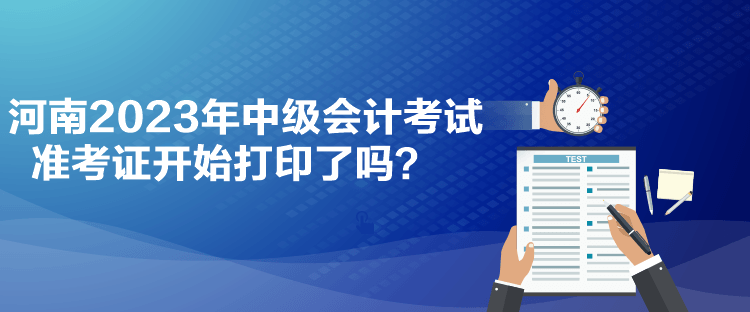 河南2023年中级会计考试
准考证开始打印了吗？

TEST